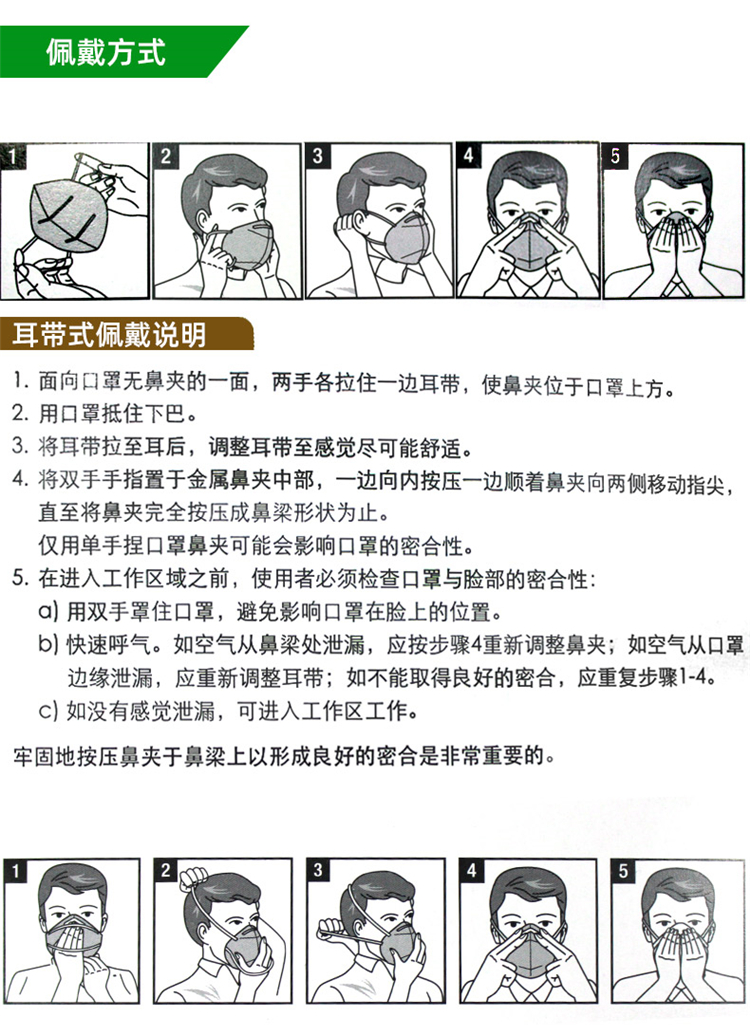 佩戴方式

1 2 3 4 5

耳带式佩戴说明

1. 面向口罩无鼻夹的一面，两手各拉住一边耳带，使鼻夹位于口罩上方。
2. 用口罩抵住下巴。
3. 将耳带拉至耳后，调整耳带至感觉尽可能舒适。
4. 将双手手指置于金属鼻夹中部，一边向内按压一边顺着鼻夹向两侧移动指尖，直至将鼻夹完全按压成鼻梁形状为止。
仅用单手捏口罩鼻夹可能会影响口罩的密合性。
5. 在进入工作区域之前，使用者必须检查口罩与脸部的密合性：
a) 用双手罩住口罩，避免影响口罩在脸上的位置。
b) 快速呼气。如空气从鼻梁处泄漏，应按步骤4重新调整鼻夹；如空气从口罩边缘泄漏，应重新调整耳带；如不能取得良好的密合，应重复步骤1-4。
c) 如没有感觉泄漏，可进入工作区工作。

牢固地按压鼻夹于鼻梁上以形成良好的密合是非常重要的。

1 2 3 4 5